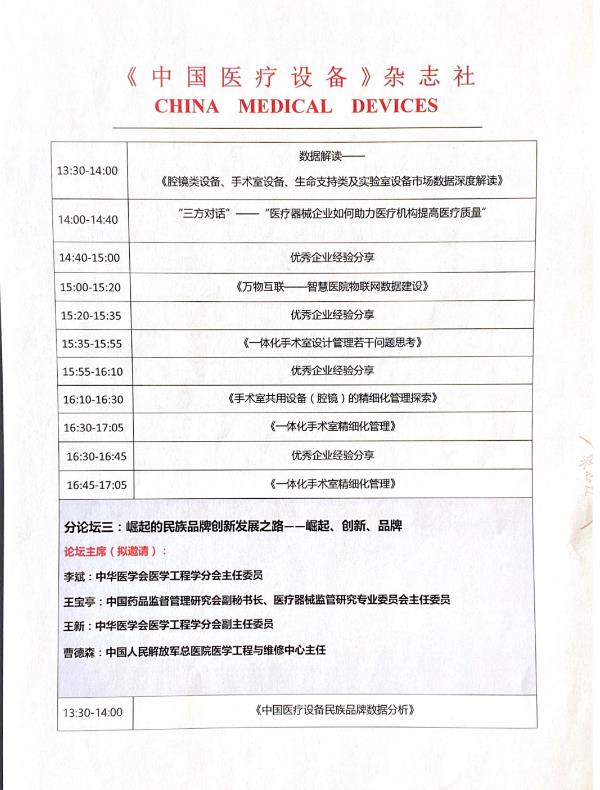 《中国医疗设备》杂志社
CHINA MEDICAL DEVICES

| 13:30-14:00 | 数据解读——《腔镜类设备、手术室设备、生命支持类及实验室设备市场数据深度解读》 |
|---|---|
| 14:00-14:40 | "三方对话"——"医疗器械企业如何助力医疗机构提高医疗质量" |
| 14:40-15:00 | 优秀企业经验分享 |
| 15:00-15:20 | 《万物互联——智慧医院物联网数据建设》 |
| 15:20-15:35 | 优秀企业经验分享 |
| 15:35-15:55 | 《一体化手术室设计管理若干问题思考》 |
| 15:55-16:10 | 优秀企业经验分享 |
| 16:10-16:30 | 《手术室共用设备（腔镜）的精细化管理探索》 |
| 16:30-17:05 | 《一体化手术室精细化管理》 |
| 16:30-16:45 | 优秀企业经验分享 |
| 16:45-17:05 | 《一体化手术室精细化管理》 |

分论坛三：崛起的民族品牌创新发展之路——崛起、创新、品牌

论坛主席（拟邀请）：

李斌：中华医学会医学工程学分会主任委员

王宝亭：中国药品监督管理研究会副秘书长、医疗器械监管研究专业委员会主任委员

王新：中华医学会医学工程学分会副主任委员

曹德森：中国人民解放军总医院医学工程与维修中心主任

| 13:30-14:00 | 《中国医疗设备民族品牌数据分析》 |
|---|---|